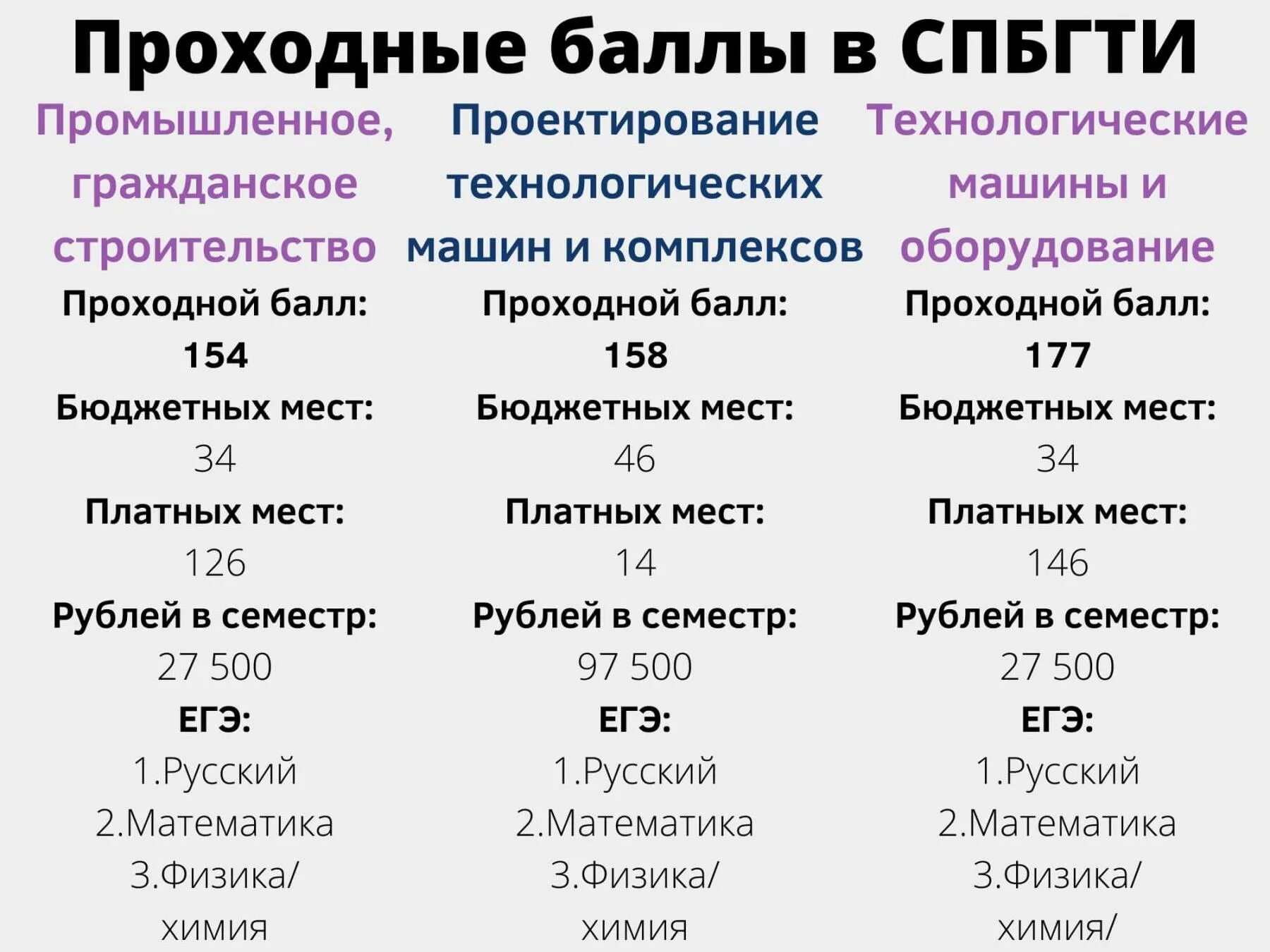 Проходные баллы в СПБГТИ

Промышленное, гражданское строительство
Проходной балл:
154
Бюджетных мест:
34
Платных мест:
126
Рублей в семестр:
27 500
ЕГЭ:
1.Русский
2.Математика
3.Физика/
химия

Проектирование технологических машин и комплексов
Проходной балл:
158
Бюджетных мест:
46
Платных мест:
14
Рублей в семестр:
97 500
ЕГЭ:
1.Русский
2.Математика
3.Физика/
химия

Технологические машины и оборудование
Проходной балл:
177
Бюджетных мест:
34
Платных мест:
146
Рублей в семестр:
27 500
ЕГЭ:
1.Русский
2.Математика
3.Физика/
химия/